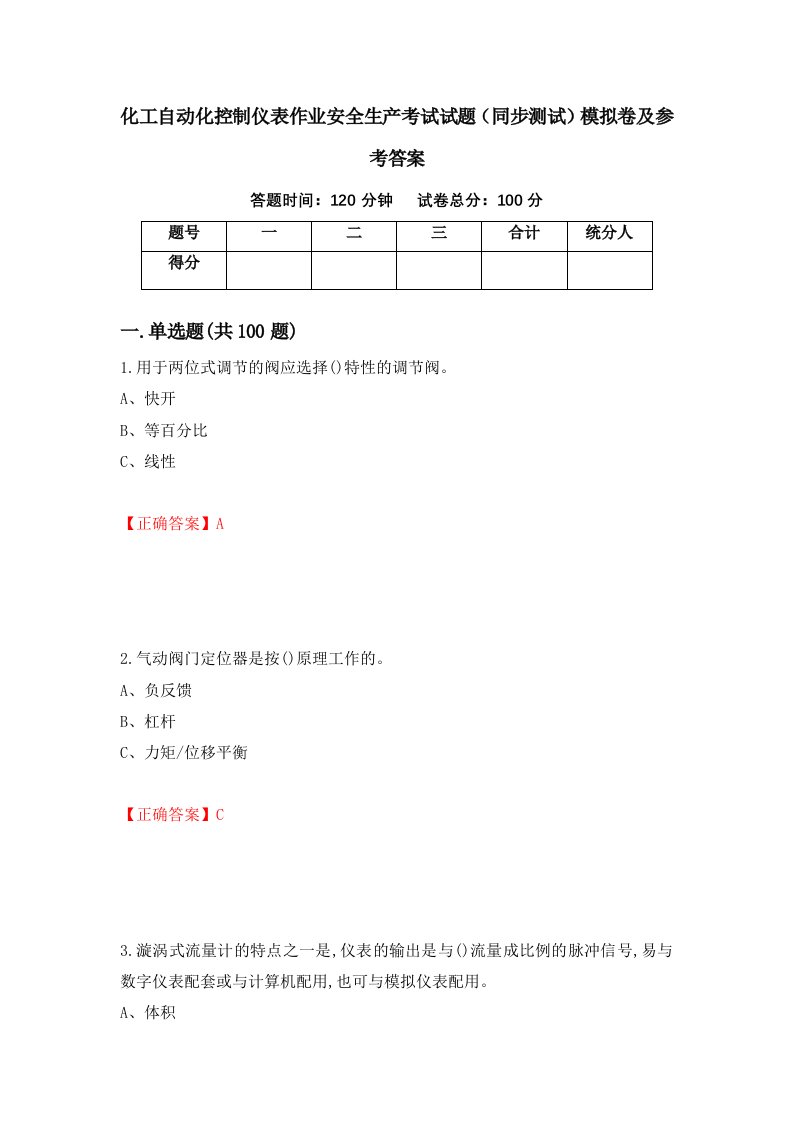 化工自动化控制仪表作业安全生产考试试题（同步测试）模拟卷及参考答案

答题时间：120 分钟　试卷总分：100 分

| 题号 | 一 | 二 | 三 | 合计 | 统分人 |
|---|---|---|---|---|---|
| 得分 | | | | | |

一.单选题(共 100 题)

1.用于两位式调节的阀应选择()特性的调节阀。

A、快开

B、等百分比

C、线性

【正确答案】A

2.气动阀门定位器是按()原理工作的。

A、负反馈

B、杠杆

C、力矩/位移平衡

【正确答案】C

3.漩涡式流量计的特点之一是,仪表的输出是与()流量成比例的脉冲信号,易与数字仪表配套或与计算机配用,也可与模拟仪表配用。

A、体积